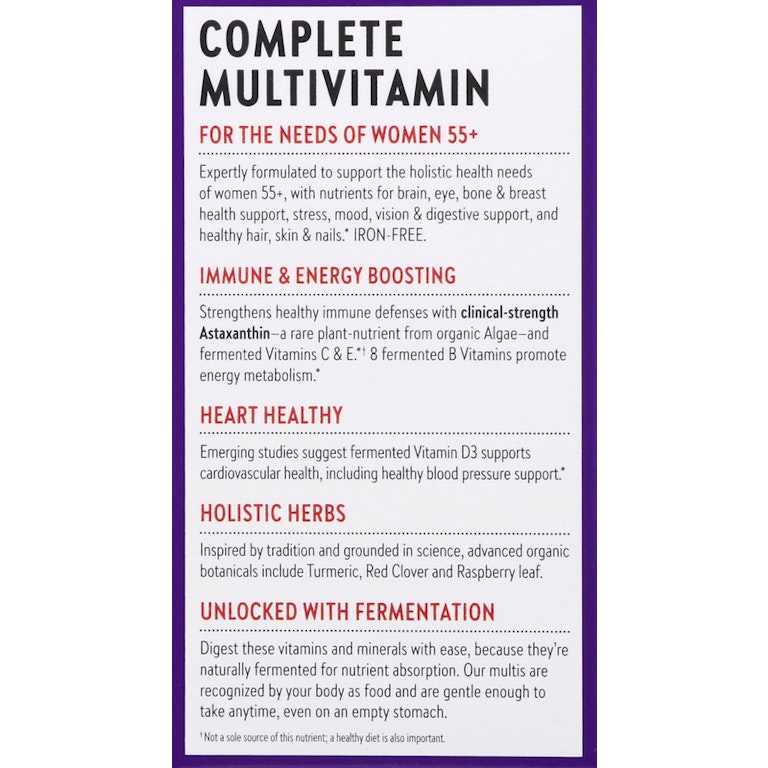 COMPLETE MULTIVITAMIN

FOR THE NEEDS OF WOMEN 55+

Expertly formulated to support the holistic health needs of women 55+, with nutrients for brain, eye, bone & breast health support, stress, mood, vision & digestive support, and healthy hair, skin & nails.* IRON-FREE.

IMMUNE & ENERGY BOOSTING

Strengthens healthy immune defenses with clinical-strength Astaxanthin—a rare plant-nutrient from organic Algae—and fermented Vitamins C & E.*† 8 fermented B Vitamins promote energy metabolism.*

HEART HEALTHY

Emerging studies suggest fermented Vitamin D3 supports cardiovascular health, including healthy blood pressure support.*

HOLISTIC HERBS

Inspired by tradition and grounded in science, advanced organic botanicals include Turmeric, Red Clover and Raspberry leaf.

UNLOCKED WITH FERMENTATION

Digest these vitamins and minerals with ease, because they're naturally fermented for nutrient absorption. Our multis are recognized by your body as food and are gentle enough to take anytime, even on an empty stomach.

† Not a sole source of this nutrient; a healthy diet is also important.